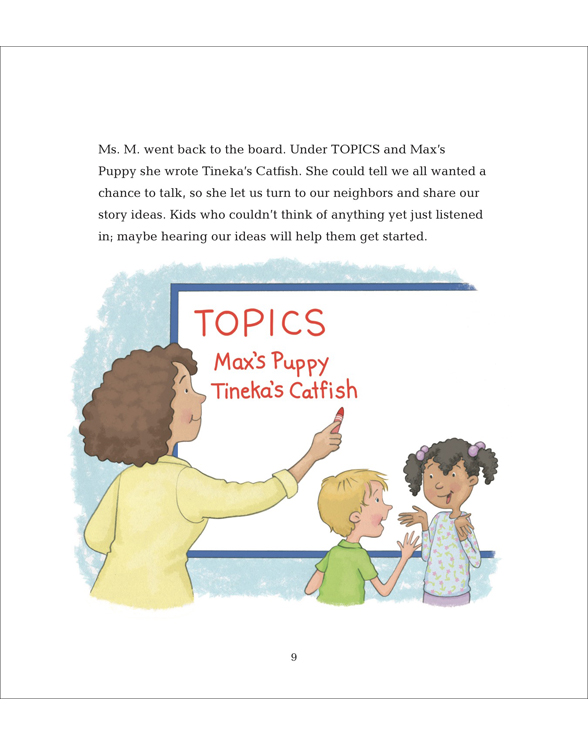 Ms. M. went back to the board. Under TOPICS and Max's Puppy she wrote Tineka's Catfish. She could tell we all wanted a chance to talk, so she let us turn to our neighbors and share our story ideas. Kids who couldn't think of anything yet just listened in; maybe hearing our ideas will help them get started.

TOPICS
Max's Puppy
Tineka's Catfish

9